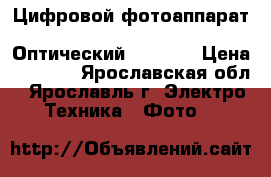 Цифровой фотоаппарат

Оптический Цена

Ярославская обл

Ярославль г Электро Техника Фото

http://Объявлений.сайт